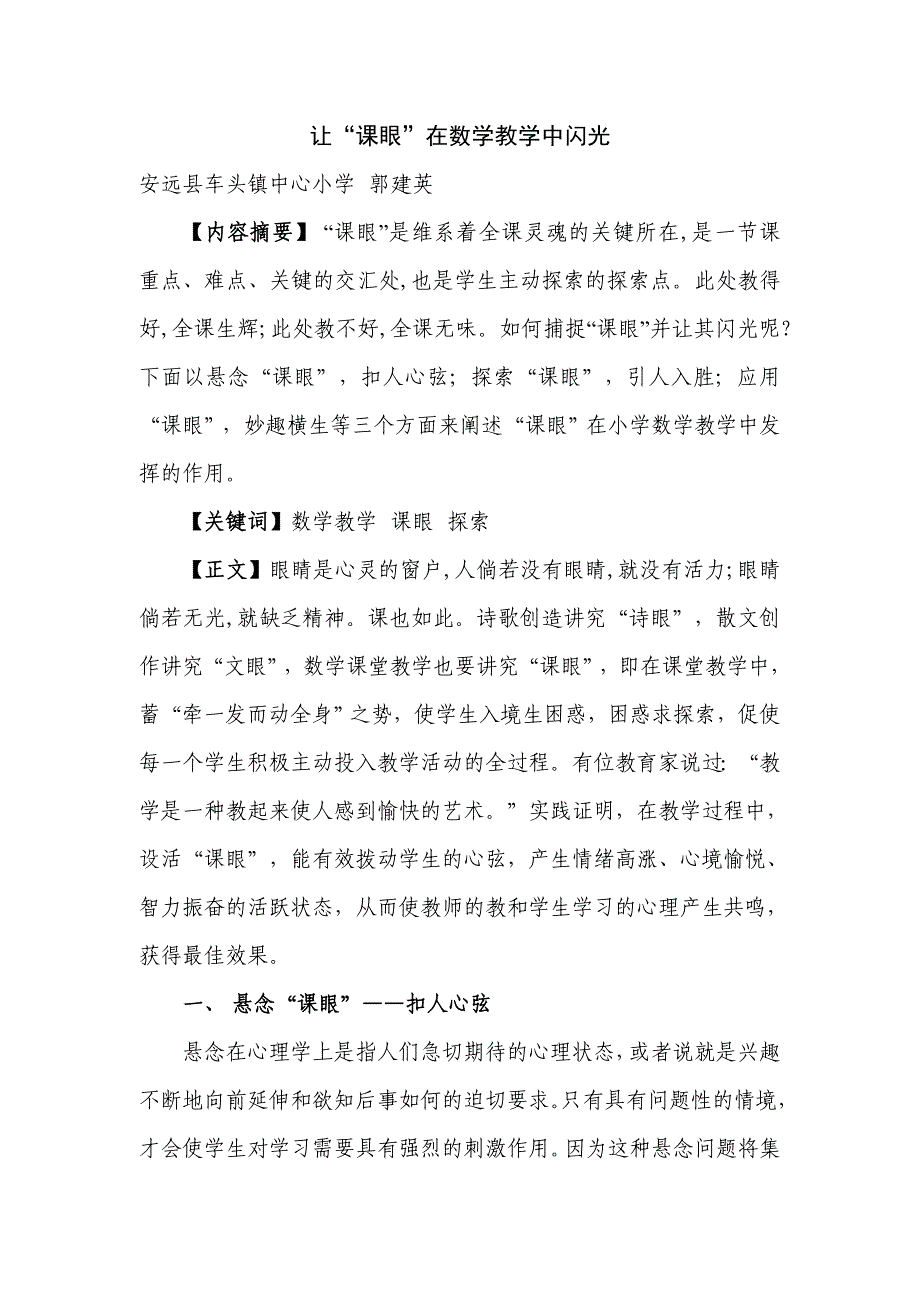 让“课眼”在数学教学中闪光

安远县车头镇中心小学 郭建英

【内容摘要】“课眼”是维系着全课灵魂的关键所在,是一节课重点、难点、关键的交汇处,也是学生主动探索的探索点。此处教得好,全课生辉;此处教不好,全课无味。如何捕捉“课眼”并让其闪光呢?下面以悬念“课眼”，扣人心弦；探索“课眼”，引人入胜；应用“课眼”，妙趣横生等三个方面来阐述“课眼”在小学数学教学中发挥的作用。

【关键词】数学教学 课眼 探索

【正文】眼睛是心灵的窗户,人倘若没有眼睛,就没有活力;眼睛倘若无光,就缺乏精神。课也如此。诗歌创造讲究“诗眼”，散文创作讲究“文眼”，数学课堂教学也要讲究“课眼”，即在课堂教学中，蓄“牵一发而动全身”之势，使学生入境生困惑，困惑求探索，促使每一个学生积极主动投入教学活动的全过程。有位教育家说过：“教学是一种教起来使人感到愉快的艺术。”实践证明，在教学过程中，设活“课眼”，能有效拨动学生的心弦，产生情绪高涨、心境愉悦、智力振奋的活跃状态，从而使教师的教和学生学习的心理产生共鸣，获得最佳效果。

一、 悬念“课眼”——扣人心弦

悬念在心理学上是指人们急切期待的心理状态,或者说就是兴趣不断地向前延伸和欲知后事如何的迫切要求。只有具有问题性的情境,才会使学生对学习需要具有强烈的刺激作用。因为这种悬念问题将集